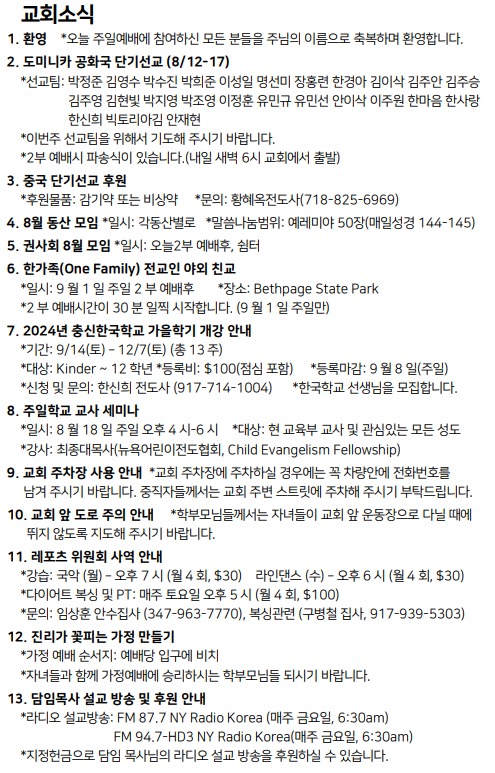 교회소식

1. 환영 *오늘 주일예배에 참여하신 모든 분들을 주님의 이름으로 축복하며 환영합니다.

2. 도미니카 공화국 단기선교 (8/12-17)
*선교팀: 박정준 김영수 박수진 박희준 이성일 명선미 장홍련 한경아 김이삭 김주안 김주승 김주영 김현빛 박지영 박조영 이정훈 유민규 유민선 안이삭 이주원 한마음 한사랑 한신희 빅토리아김 안재현
*이번주 선교팀을 위해서 기도해 주시기 바랍니다.
*2부 예배시 파송식이 있습니다.(내일 새벽 6시 교회에서 출발)

3. 중국 단기선교 후원
*후원물품: 감기약 또는 비상약 *문의: 황혜옥전도사(718-825-6969)

4. 8월 동산 모임 *일시: 각동산별로 *말씀나눔범위: 예레미야 50장(매일성경 144-145)

5. 권사회 8월 모임 *일시: 오늘2부 예배후, 쉼터

6. 한가족(One Family) 전교인 야외 친교
*일시: 9 월 1 일 주일 2 부 예배후 *장소: Bethpage State Park
*2 부 예배시간이 30 분 일찍 시작합니다. (9 월 1 일 주일만)

7. 2024년 충신한국학교 가을학기 개강 안내
*기간: 9/14(토) - 12/7(토) (총 13 주)
*대상: Kinder ~ 12 학년 *등록비: $100(점심 포함) *등록마감: 9 월 8 일(주일)
*신청 및 문의: 한신희 전도사 (917-714-1004) *한국학교 선생님을 모집합니다.

8. 주일학교 교사 세미나
*일시: 8 월 18 일 주일 오후 4 시-6 시 *대상: 현 교육부 교사 및 관심있는 모든 성도
*강사: 최종대목사(뉴욕어린이전도협회, Child Evangelism Fellowship)

9. 교회 주차장 사용 안내 *교회 주차장에 주차하실 경우에는 꼭 차량안에 전화번호를 남겨 주시기 바랍니다. 중직자들께서는 교회 주변 스트릿에 주차해 주시기 부탁드립니다.

10. 교회 앞 도로 주의 안내 *학부모님들께서는 자녀들이 교회 앞 운동장으로 다닐 때에 뛰지 않도록 지도해 주시기 바랍니다.

11. 레포츠 위원회 사역 안내
*강습: 국악 (월) - 오후 7 시 (월 4 회, $30) 라인댄스 (수) - 오후 6 시 (월 4 회, $30)
*다이어트 복싱 및 PT: 매주 토요일 오후 5 시 (월 4 회, $100)
*문의: 임상훈 안수집사 (347-963-7770), 복싱관련 (구병철 집사, 917-939-5303)

12. 진리가 꽃피는 가정 만들기
*가정 예배 순서지: 예배당 입구에 비치
*자녀들과 함께 가정예배에 승리하시는 학부모님들 되시기 바랍니다.

13. 담임목사 설교 방송 및 후원 안내
*라디오 설교방송: FM 87.7 NY Radio Korea (매주 금요일, 6:30am)
FM 94.7-HD3 NY Radio Korea(매주 금요일, 6:30am)
*지정헌금으로 담임 목사님의 라디오 설교 방송을 후원하실 수 있습니다.